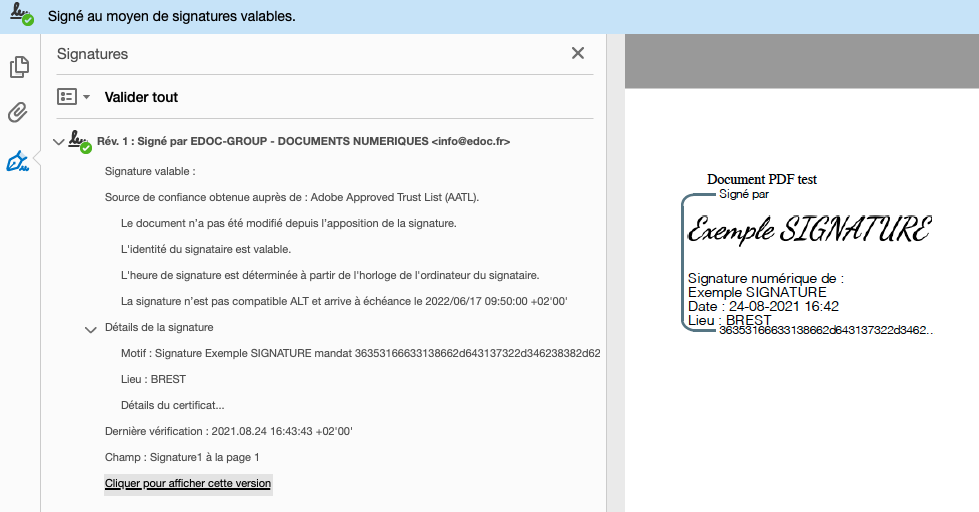 Signé au moyen de signatures valables.

Signatures

Valider tout

Rév. 1 : Signé par EDOC-GROUP - DOCUMENTS NUMERIQUES <info@edoc.fr>

Signature valable :

Source de confiance obtenue auprès de : Adobe Approved Trust List (AATL).

Le document n'a pas été modifié depuis l'apposition de la signature.

L'identité du signataire est valable.

L'heure de signature est déterminée à partir de l'horloge de l'ordinateur du signataire.

La signature n'est pas compatible ALT et arrive à échéance le 2022/06/17 09:50:00 +02'00'

Détails de la signature

Motif : Signature Exemple SIGNATURE mandat 36353166633138662d643137322d346238382d62

Lieu : BREST

Détails du certificat...

Dernière vérification : 2021.08.24 16:43:43 +02'00'

Champ : Signature1 à la page 1

Cliquer pour afficher cette version

Document PDF test

Signé par

Exemple SIGNATURE

Signature numérique de :
Exemple SIGNATURE
Date : 24-08-2021 16:42
Lieu : BREST
36353166633138662d643137322d3462...